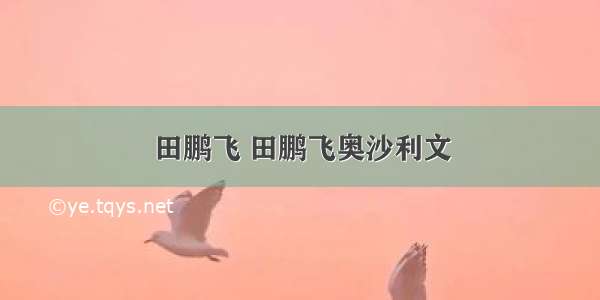 田鹏飞 田鹏飞奥沙利文

©ye.tqys.net